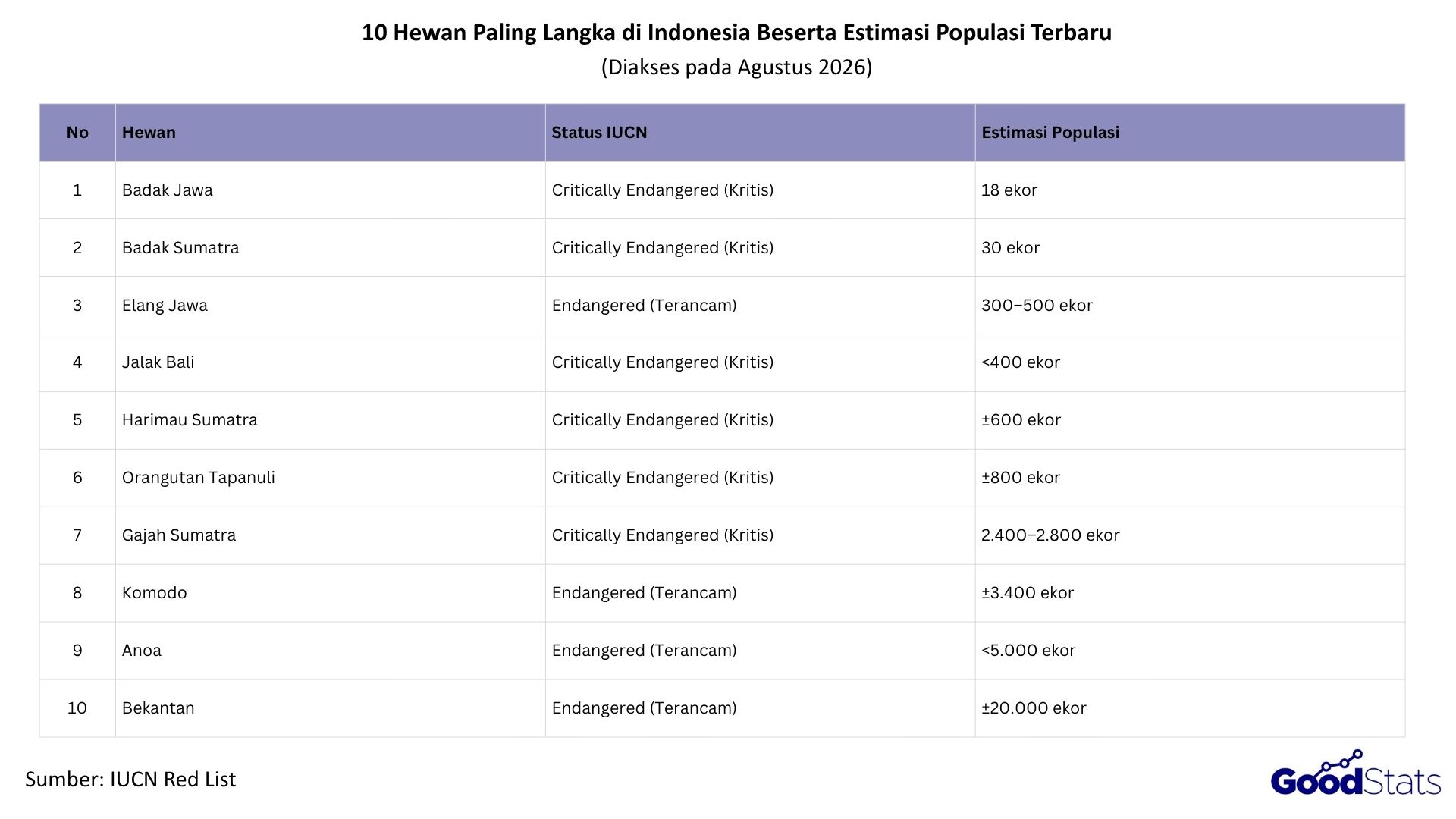 10 Hewan Paling Langka di Indonesia Beserta Estimasi Populasi Terbaru
(Diakses pada Agustus 2026)

| No | Hewan | Status IUCN | Estimasi Populasi |
|---|---|---|---|
| 1 | Badak Jawa | Critically Endangered (Kritis) | 18 ekor |
| 2 | Badak Sumatra | Critically Endangered (Kritis) | 30 ekor |
| 3 | Elang Jawa | Endangered (Terancam) | 300–500 ekor |
| 4 | Jalak Bali | Critically Endangered (Kritis) | <400 ekor |
| 5 | Harimau Sumatra | Critically Endangered (Kritis) | ±600 ekor |
| 6 | Orangutan Tapanuli | Critically Endangered (Kritis) | ±800 ekor |
| 7 | Gajah Sumatra | Critically Endangered (Kritis) | 2.400–2.800 ekor |
| 8 | Komodo | Endangered (Terancam) | ±3.400 ekor |
| 9 | Anoa | Endangered (Terancam) | <5.000 ekor |
| 10 | Bekantan | Endangered (Terancam) | ±20.000 ekor |

Sumber: IUCN Red List

GoodStats